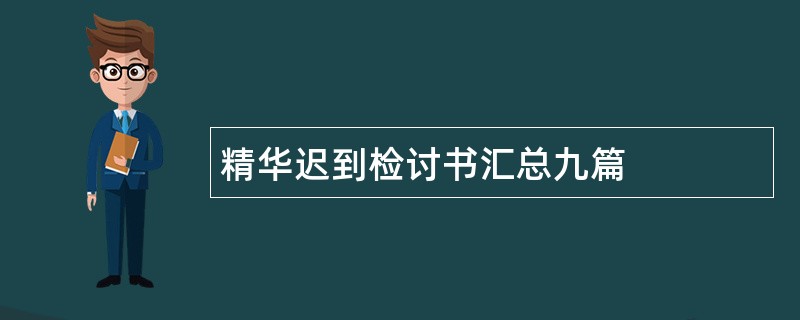 精华迟到检讨书汇总九篇